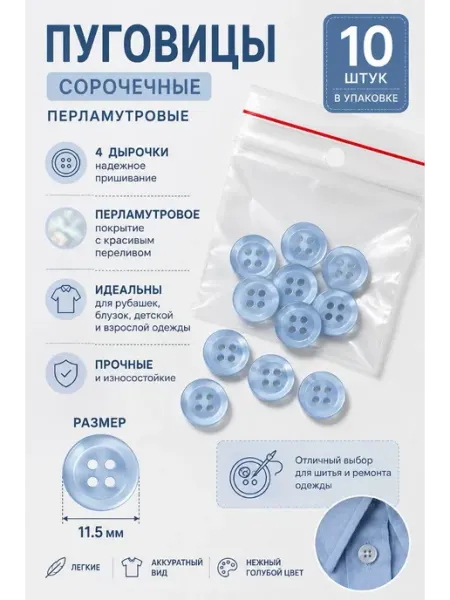 ПУГОВИЦЫ

СОРОЧЕЧНЫЕ

ПЕРЛАМУТРОВЫЕ

10
ШТУК
В УПАКОВКЕ

4 ДЫРОЧКИ
надежное пришивание

ПЕРЛАМУТРОВОЕ
покрытие с красивым переливом

ИДЕАЛЬНЫ
для рубашек, блузок, детской и взрослой одежды

ПРОЧНЫЕ
и износостойкие

РАЗМЕР

11.5 мм

Отличный выбор для шитья и ремонта одежды

ЛЕГКИЕ

АККУРАТНЫЙ ВИД

НЕЖНЫЙ ГОЛУБОЙ ЦВЕТ